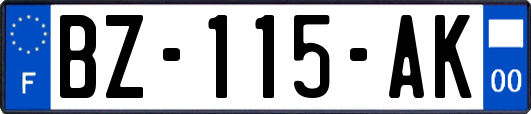 F

BZ-115-AK

00